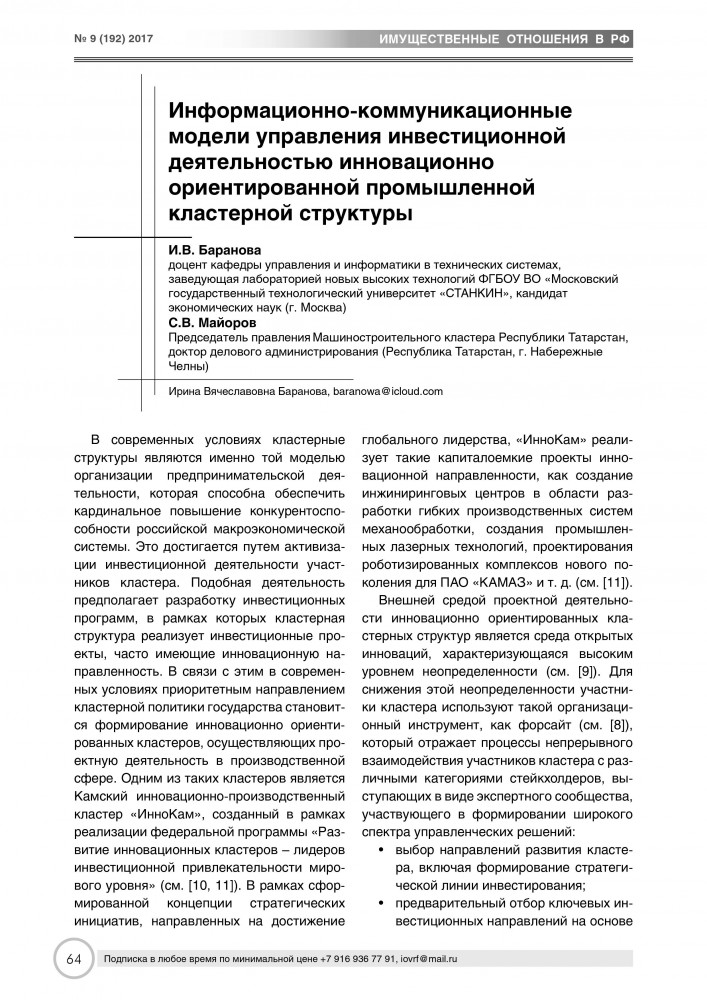 № 9 (192) 2017

ИМУЩЕСТВЕННЫЕ ОТНОШЕНИЯ В РФ

Информационно-коммуникационные модели управления инвестиционной деятельностью инновационно ориентированной промышленной кластерной структуры

И.В. Баранова
доцент кафедры управления и информатики в технических системах, заведующая лабораторией новых высоких технологий ФГБОУ ВО «Московский государственный технологический университет «СТАНКИН», кандидат экономических наук (г. Москва)

С.В. Майоров
Председатель правления Машиностроительного кластера Республики Татарстан, доктор делового администрирования (Республика Татарстан, г. Набережные Челны)

Ирина Вячеславовна Баранова, baranowa@icloud.com

В современных условиях кластерные структуры являются именно той моделью организации предпринимательской деятельности, которая способна обеспечить кардинальное повышение конкурентоспособности российской макроэкономической системы. Это достигается путем активизации инвестиционной деятельности участников кластера. Подобная деятельность предполагает разработку инвестиционных программ, в рамках которых кластерная структура реализует инвестиционные проекты, часто имеющие инновационную направленность. В связи с этим в современных условиях приоритетным направлением кластерной политики государства становится формирование инновационно ориентированных кластеров, осуществляющих проектную деятельность в производственной сфере. Одним из таких кластеров является Камский инновационно-производственный кластер «ИнноКам», созданный в рамках реализации федеральной программы «Развитие инновационных кластеров – лидеров инвестиционной привлекательности мирового уровня» (см. [10, 11]). В рамках сформированной концепции стратегических инициатив, направленных на достижение глобального лидерства, «ИнноКам» реализует такие капиталоемкие проекты инновационной направленности, как создание инжиниринговых центров в области разработки гибких производственных систем механообработки, создания промышленных лазерных технологий, проектирования роботизированных комплексов нового поколения для ПАО «КАМАЗ» и т. д. (см. [11]).

Внешней средой проектной деятельности инновационно ориентированных кластерных структур является среда открытых инноваций, характеризующаяся высоким уровнем неопределенности (см. [9]). Для снижения этой неопределенности участники кластера используют такой организационный инструмент, как форсайт (см. [8]), который отражает процессы непрерывного взаимодействия участников кластера с различными категориями стейкхолдеров, выступающих в виде экспертного сообщества, участвующего в формировании широкого спектра управленческих решений:

• выбор направлений развития кластера, включая формирование стратегической линии инвестирования;
• предварительный отбор ключевых инвестиционных направлений на основе

64

Подписка в любое время по минимальной цене +7 916 936 77 91, iovrf@mail.ru